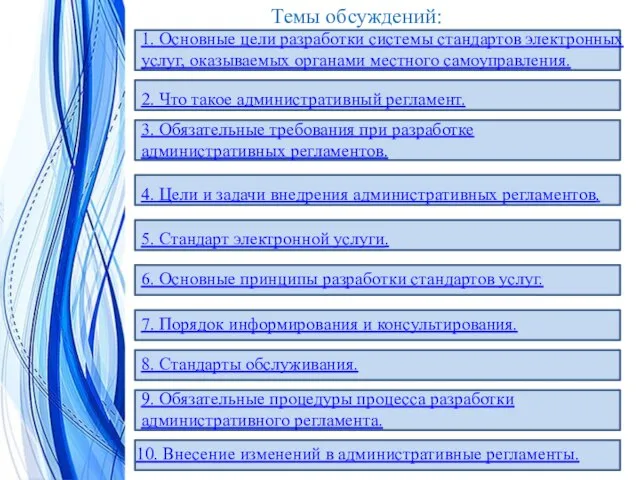 Темы обсуждений:

1. Основные цели разработки системы стандартов электронных услуг, оказываемых органами местного самоуправления.

2. Что такое административный регламент.

3. Обязательные требования при разработке административных регламентов.

4. Цели и задачи внедрения административных регламентов.

5. Стандарт электронной услуги.

6. Основные принципы разработки стандартов услуг.

7. Порядок информирования и консультирования.

8. Стандарты обслуживания.

9. Обязательные процедуры процесса разработки административного регламента.

10. Внесение изменений в административные регламенты.